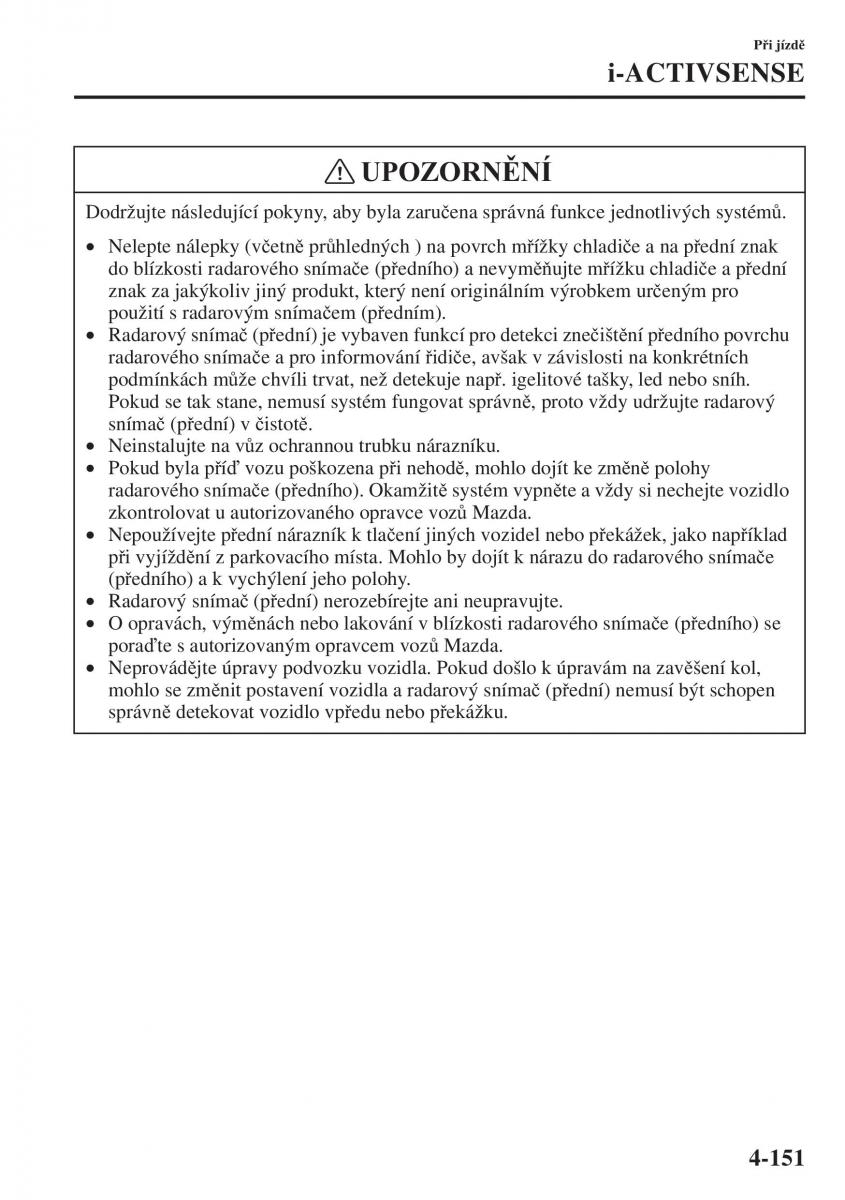 Při jízdě
i-ACTIVSENSE

UPOZORNĚNÍ

Dodržujte následující pokyny, aby byla zaručena správná funkce jednotlivých systémů.

• Nelepte nálepky (včetně průhledných ) na povrch mřížky chladiče a na přední znak do blízkosti radarového snímače (předního) a nevyměňujte mřížku chladiče a přední znak za jakýkoliv jiný produkt, který není originálním výrobkem určeným pro použití s radarovým snímačem (předním).
• Radarový snímač (přední) je vybaven funkcí pro detekci znečištění předního povrchu radarového snímače a pro informování řidiče, avšak v závislosti na konkrétních podmínkách může chvíli trvat, než detekuje např. igelitové tašky, led nebo sníh. Pokud se tak stane, nemusí systém fungovat správně, proto vždy udržujte radarový snímač (přední) v čistotě.
• Neinstalujte na vůz ochrannou trubku nárazníku.
• Pokud byla příď vozu poškozena při nehodě, mohlo dojít ke změně polohy radarového snímače (předního). Okamžitě systém vypněte a vždy si nechejte vozidlo zkontrolovat u autorizovaného opravce vozů Mazda.
• Nepoužívejte přední nárazník k tlačení jiných vozidel nebo překážek, jako například při vyjíždění z parkovacího místa. Mohlo by dojít k nárazu do radarového snímače (předního) a k vychýlení jeho polohy.
• Radarový snímač (přední) nerozebírejte ani neupravujte.
• O opravách, výměnách nebo lakování v blízkosti radarového snímače (předního) se poraďte s autorizovaným opravcem vozů Mazda.
• Neprovádějte úpravy podvozku vozidla. Pokud došlo k úpravám na zavěšení kol, mohlo se změnit postavení vozidla a radarový snímač (přední) nemusí být schopen správně detekovat vozidlo vpředu nebo překážku.

4-151